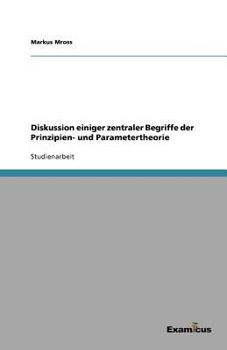 Markus Mross

Diskussion einiger zentraler Begriffe der Prinzipien- und Parametertheorie

Studienarbeit

Examicus